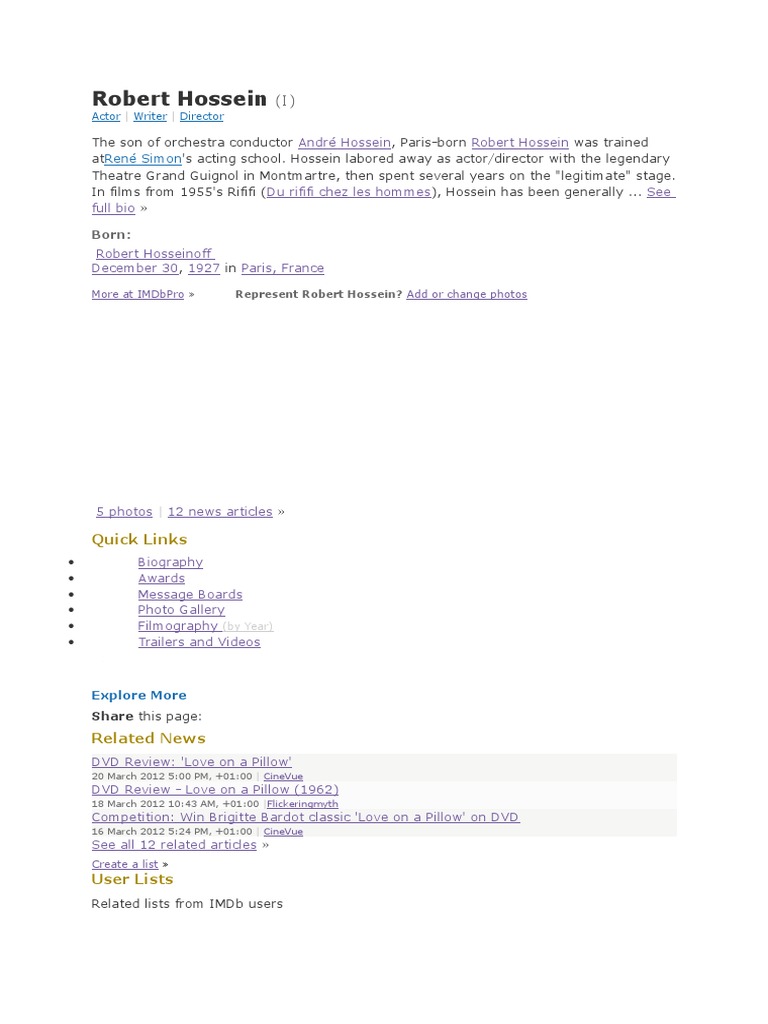 Robert Hossein (I)
Actor | Writer | Director

The son of orchestra conductor André Hossein, Paris-born Robert Hossein was trained atRené Simon's acting school. Hossein labored away as actor/director with the legendary Theatre Grand Guignol in Montmartre, then spent several years on the "legitimate" stage. In films from 1955's Rififi (Du rififi chez les hommes), Hossein has been generally ... See full bio »

Born:
Robert Hosseinoff
December 30, 1927 in Paris, France

More at IMDbPro » Represent Robert Hossein? Add or change photos

5 photos | 12 news articles »

Quick Links

- Biography
- Awards
- Message Boards
- Photo Gallery
- Filmography (by Year)
- Trailers and Videos

Explore More
Share this page:
Related News
DVD Review: 'Love on a Pillow'
20 March 2012 5:00 PM, +01:00 | CineVue
DVD Review – Love on a Pillow (1962)
18 March 2012 10:43 AM, +01:00 |Flickeringmyth
Competition: Win Brigitte Bardot classic 'Love on a Pillow' on DVD
16 March 2012 5:24 PM, +01:00 | CineVue
See all 12 related articles »
Create a list »
User Lists
Related lists from IMDb users